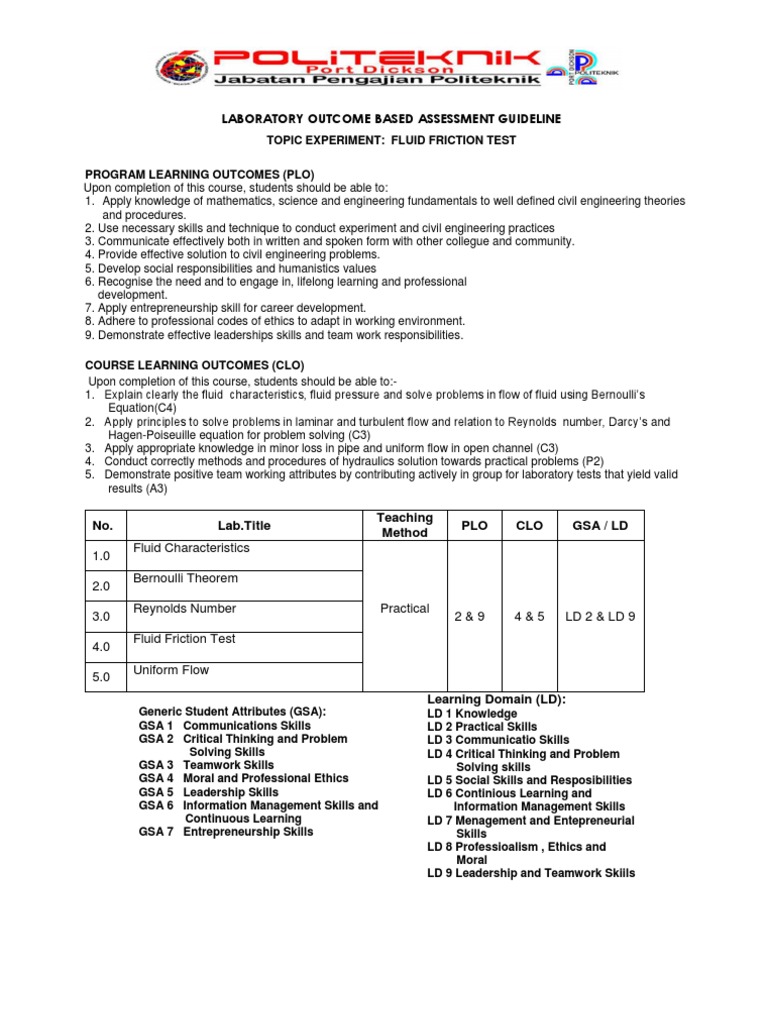 POLITEKNIK
Port Dickson
Jabatan Pengajian Politeknik
PORT DICKSON POLITEKNIK

LABORATORY OUTCOME BASED ASSESSMENT GUIDELINE

TOPIC EXPERIMENT: FLUID FRICTION TEST

PROGRAM LEARNING OUTCOMES (PLO)
Upon completion of this course, students should be able to:
1. Apply knowledge of mathematics, science and engineering fundamentals to well defined civil engineering theories and procedures.
2. Use necessary skills and technique to conduct experiment and civil engineering practices
3. Communicate effectively both in written and spoken form with other collegue and community.
4. Provide effective solution to civil engineering problems.
5. Develop social responsibilities and humanistics values
6. Recognise the need and to engage in, lifelong learning and professional development.
7. Apply entrepreneurship skill for career development.
8. Adhere to professional codes of ethics to adapt in working environment.
9. Demonstrate effective leaderships skills and team work responsibilities.

COURSE LEARNING OUTCOMES (CLO)
Upon completion of this course, students should be able to:-
1. Explain clearly the fluid characteristics, fluid pressure and solve problems in flow of fluid using Bernoulli's Equation(C4)
2. Apply principles to solve problems in laminar and turbulent flow and relation to Reynolds number, Darcy's and Hagen-Poiseuille equation for problem solving (C3)
3. Apply appropriate knowledge in minor loss in pipe and uniform flow in open channel (C3)
4. Conduct correctly methods and procedures of hydraulics solution towards practical problems (P2)
5. Demonstrate positive team working attributes by contributing actively in group for laboratory tests that yield valid results (A3)

| No. | Lab.Title | Teaching Method | PLO | CLO | GSA / LD |
|---|---|---|---|---|---|
| 1.0 | Fluid Characteristics | Practical | 2 & 9 | 4 & 5 | LD 2 & LD 9 |
| 2.0 | Bernoulli Theorem | | | | |
| 3.0 | Reynolds Number | | | | |
| 4.0 | Fluid Friction Test | | | | |
| 5.0 | Uniform Flow | | | | |

Generic Student Attributes (GSA):
GSA 1 Communications Skills
GSA 2 Critical Thinking and Problem Solving Skills
GSA 3 Teamwork Skills
GSA 4 Moral and Professional Ethics
GSA 5 Leadership Skills
GSA 6 Information Management Skills and Continuous Learning
GSA 7 Entrepreneurship Skills

Learning Domain (LD):
LD 1 Knowledge
LD 2 Practical Skills
LD 3 Communicatio Skills
LD 4 Critical Thinking and Problem Solving skills
LD 5 Social Skills and Resposibilities
LD 6 Continious Learning and Information Management Skills
LD 7 Menagement and Entepreneurial Skills
LD 8 Professioalism , Ethics and Moral
LD 9 Leadership and Teamwork Skills